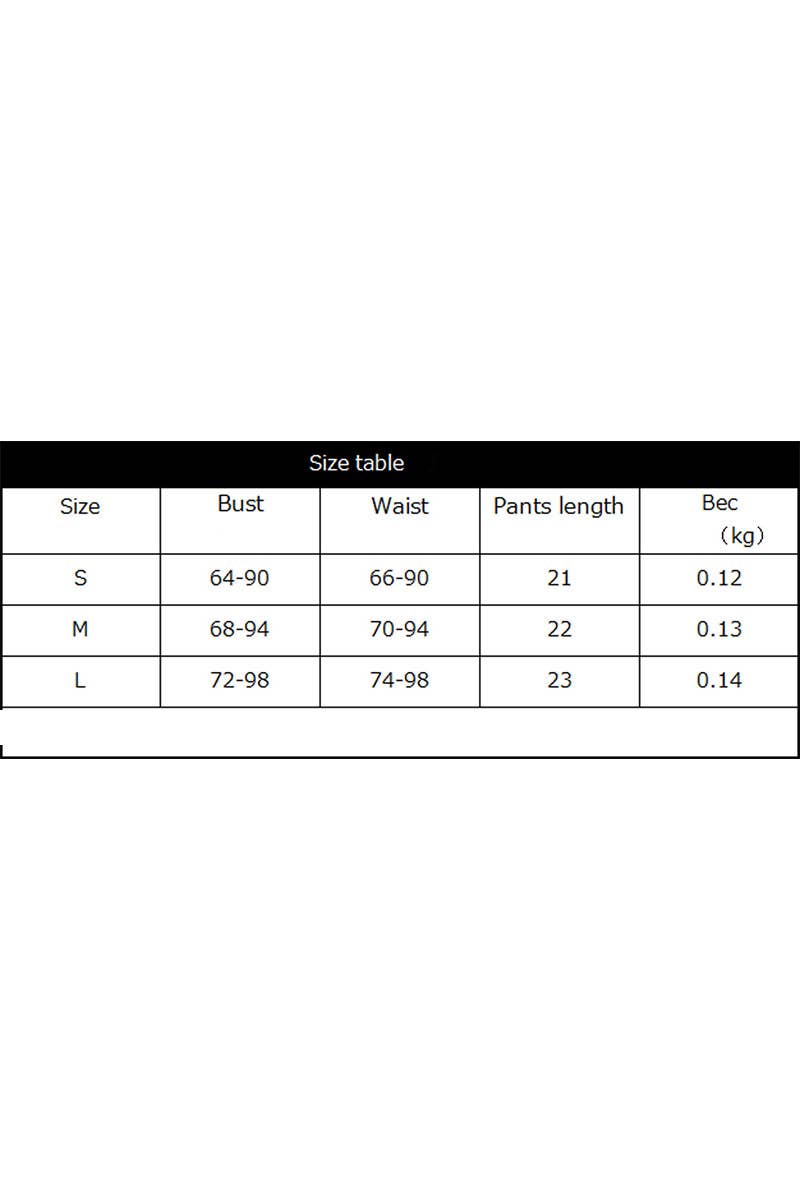 Size table

| Size | Bust | Waist | Pants length | Bec (kg) |
|---|---|---|---|---|
| S | 64-90 | 66-90 | 21 | 0.12 |
| M | 68-94 | 70-94 | 22 | 0.13 |
| L | 72-98 | 74-98 | 23 | 0.14 |